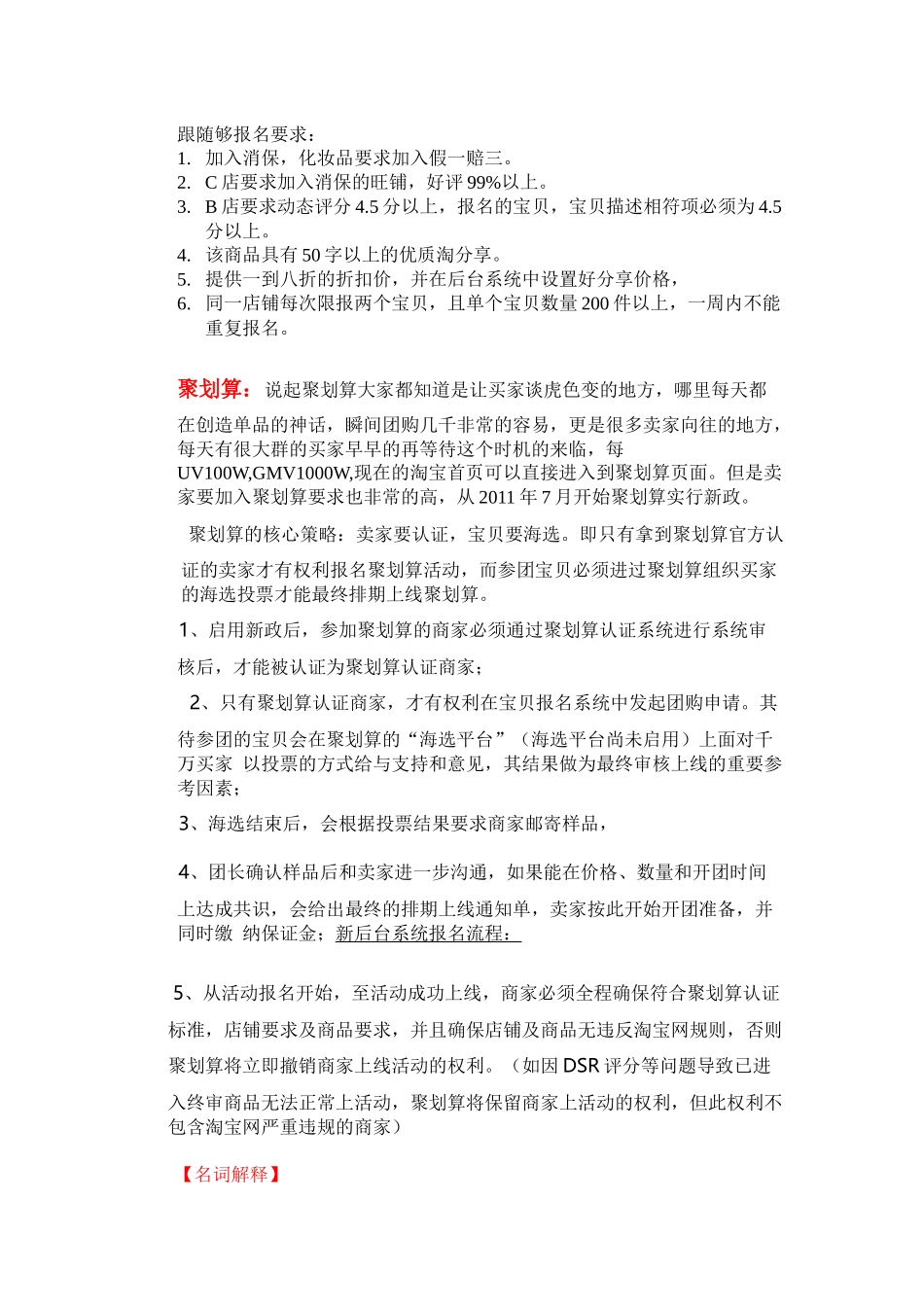 跟随够报名要求：
1. 加入消保，化妆品要求加入假一赔三。
2. C 店要求加入消保的旺铺，好评 99%以上。
3. B 店要求动态评分 4.5 分以上，报名的宝贝，宝贝描述相符项必须为 4.5 分以上。
4. 该商品具有 50 字以上的优质淘分享。
5. 提供一到八折的折扣价，并在后台系统中设置好分享价格，
6. 同一店铺每次限报两个宝贝，且单个宝贝数量 200 件以上，一周内不能重复报名。

聚划算：说起聚划算大家都知道是让买家谈虎色变的地方，哪里每天都在创造单品的神话，瞬间团购几千非常的容易，更是很多卖家向往的地方，每天有很大群的买家早早的再等待这个时机的来临，每 UV100W,GMV1000W,现在的淘宝首页可以直接进入到聚划算页面。但是卖家要加入聚划算要求也非常的高，从 2011 年 7 月开始聚划算实行新政。

聚划算的核心策略：卖家要认证，宝贝要海选。即只有拿到聚划算官方认证的卖家才有权利报名聚划算活动，而参团宝贝必须进过聚划算组织买家的海选投票才能最终排期上线聚划算。

1、启用新政后，参加聚划算的商家必须通过聚划算认证系统进行系统审核后，才能被认证为聚划算认证商家；

2、只有聚划算认证商家，才有权利在宝贝报名系统中发起团购申请。其待参团的宝贝会在聚划算的“海选平台”（海选平台尚未启用）上面对千万买家 以投票的方式给与支持和意见，其结果做为最终审核上线的重要参考因素；

3、海选结束后，会根据投票结果要求商家邮寄样品，

4、团长确认样品后和卖家进一步沟通，如果能在价格、数量和开团时间上达成共识，会给出最终的排期上线通知单，卖家按此开始开团准备，并同时缴 纳保证金；新后台系统报名流程：

5、从活动报名开始，至活动成功上线，商家必须全程确保符合聚划算认证标准，店铺要求及商品要求，并且确保店铺及商品无违反淘宝网规则，否则聚划算将立即撤销商家上线活动的权利。（如因 DSR 评分等问题导致已进入终审商品无法正常上活动，聚划算将保留商家上活动的权利，但此权利不包含淘宝网严重违规的商家）

【名词解释】